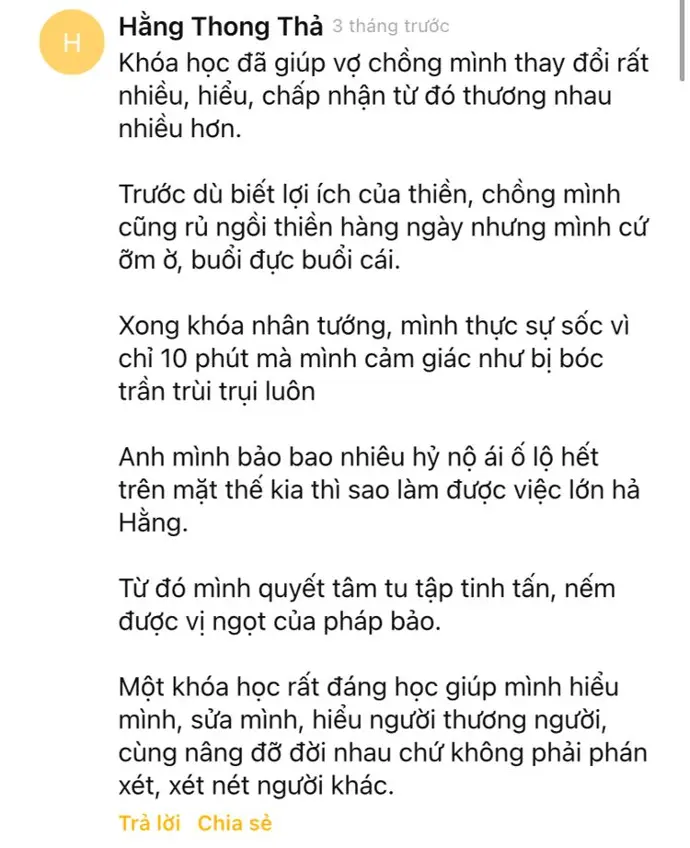 H

Hằng Thong Thả 3 tháng trước

Khóa học đã giúp vợ chồng mình thay đổi rất nhiều, hiểu, chấp nhận từ đó thương nhau nhiều hơn.

Trước dù biết lợi ích của thiền, chồng mình cũng rủ ngồi thiền hàng ngày nhưng mình cứ ỡm ờ, buổi đực buổi cái.

Xong khóa nhân tướng, mình thực sự sốc vì chỉ 10 phút mà mình cảm giác như bị bóc trần trùi trụi luôn

Anh mình bảo bao nhiêu hỷ nộ ái ố lộ hết trên mặt thế kia thì sao làm được việc lớn hả Hằng.

Từ đó mình quyết tâm tu tập tinh tấn, nếm được vị ngọt của pháp bảo.

Một khóa học rất đáng học giúp mình hiểu mình, sửa mình, hiểu người thương người, cùng nâng đỡ đời nhau chứ không phải phán xét, xét nét người khác.

Trả lời Chia sẻ